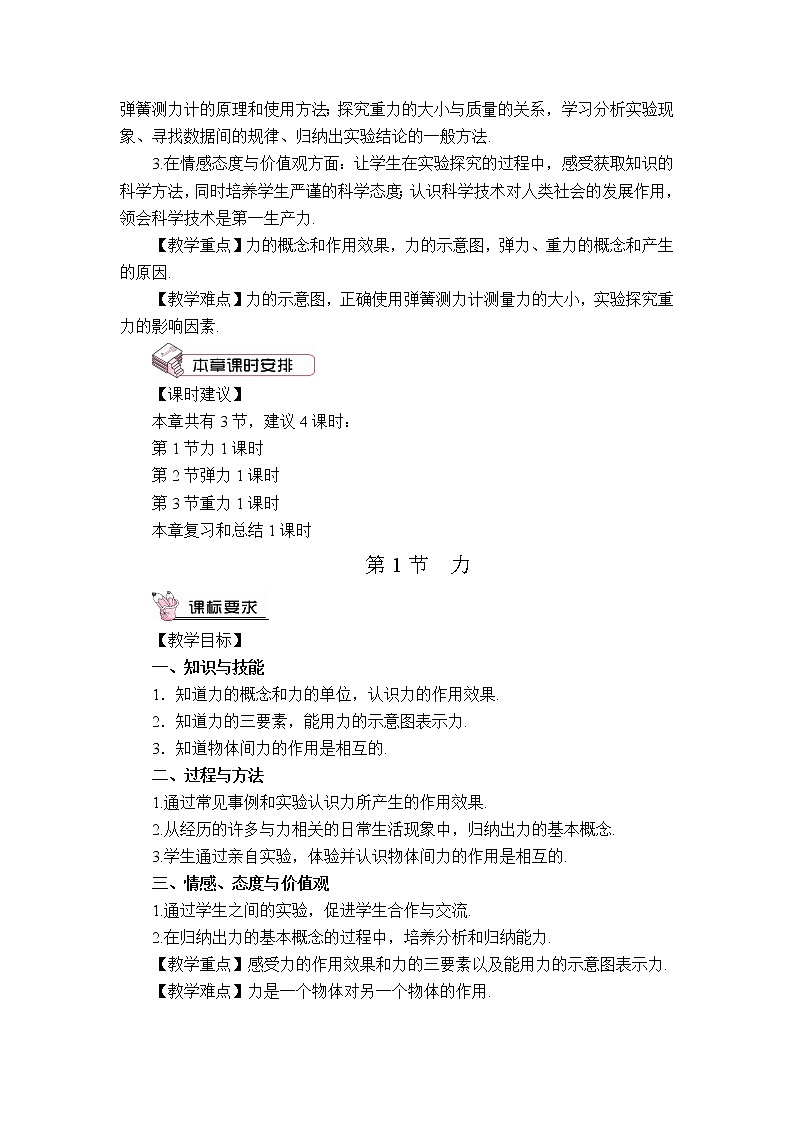 弹簧测力计的原理和使用方法;探究重力的大小与质量的关系，学习分析实验现象、寻找数据间的规律、归纳出实验结论的一般方法.

3.在情感态度与价值观方面：让学生在实验探究的过程中，感受获取知识的科学方法，同时培养学生严谨的科学态度;认识科学技术对人类社会的发展作用，领会科学技术是第一生产力.

【教学重点】力的概念和作用效果，力的示意图，弹力、重力的概念和产生的原因.

【教学难点】力的示意图，正确使用弹簧测力计测量力的大小，实验探究重力的影响因素.

本章课时安排

【课时建议】

本章共有 3 节，建议 4 课时：

第 1 节力 1 课时

第 2 节弹力 1 课时

第 3 节重力 1 课时

本章复习和总结 1 课时

第 1 节　力

课标要求

【教学目标】

一、知识与技能

1．知道力的概念和力的单位，认识力的作用效果.

2．知道力的三要素，能用力的示意图表示力.

3．知道物体间力的作用是相互的.

二、过程与方法

1.通过常见事例和实验认识力所产生的作用效果.

2.从经历的许多与力相关的日常生活现象中，归纳出力的基本概念.

3.学生通过亲自实验，体验并认识物体间力的作用是相互的.

三、情感、态度与价值观

1.通过学生之间的实验，促进学生合作与交流.

2.在归纳出力的基本概念的过程中，培养分析和归纳能力.

【教学重点】感受力的作用效果和力的三要素以及能用力的示意图表示力.

【教学难点】力是一个物体对另一个物体的作用.